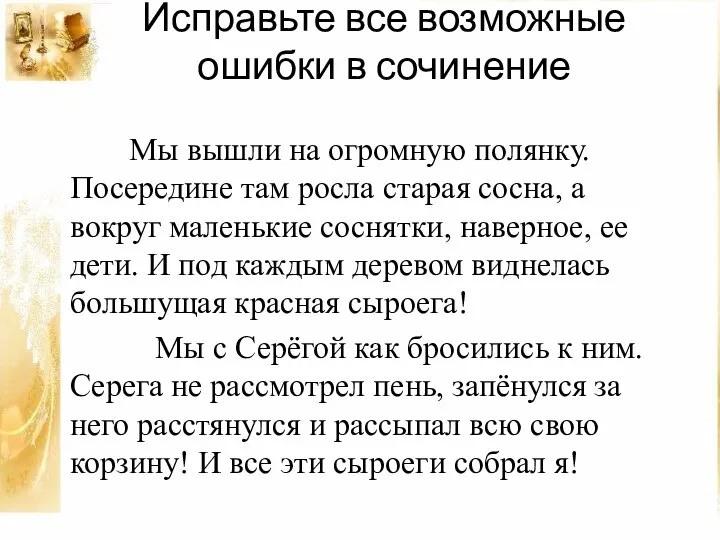 Исправьте все возможные ошибки в сочинение

Мы вышли на огромную полянку. Посередине там росла старая сосна, а вокруг маленькие соснятки, наверное, ее дети. И под каждым деревом виднелась большущая красная сыроега!

Мы с Серёгой как бросились к ним. Серега не рассмотрел пень, запёнулся за него расстянулся и рассыпал всю свою корзину! И все эти сыроеги собрал я!